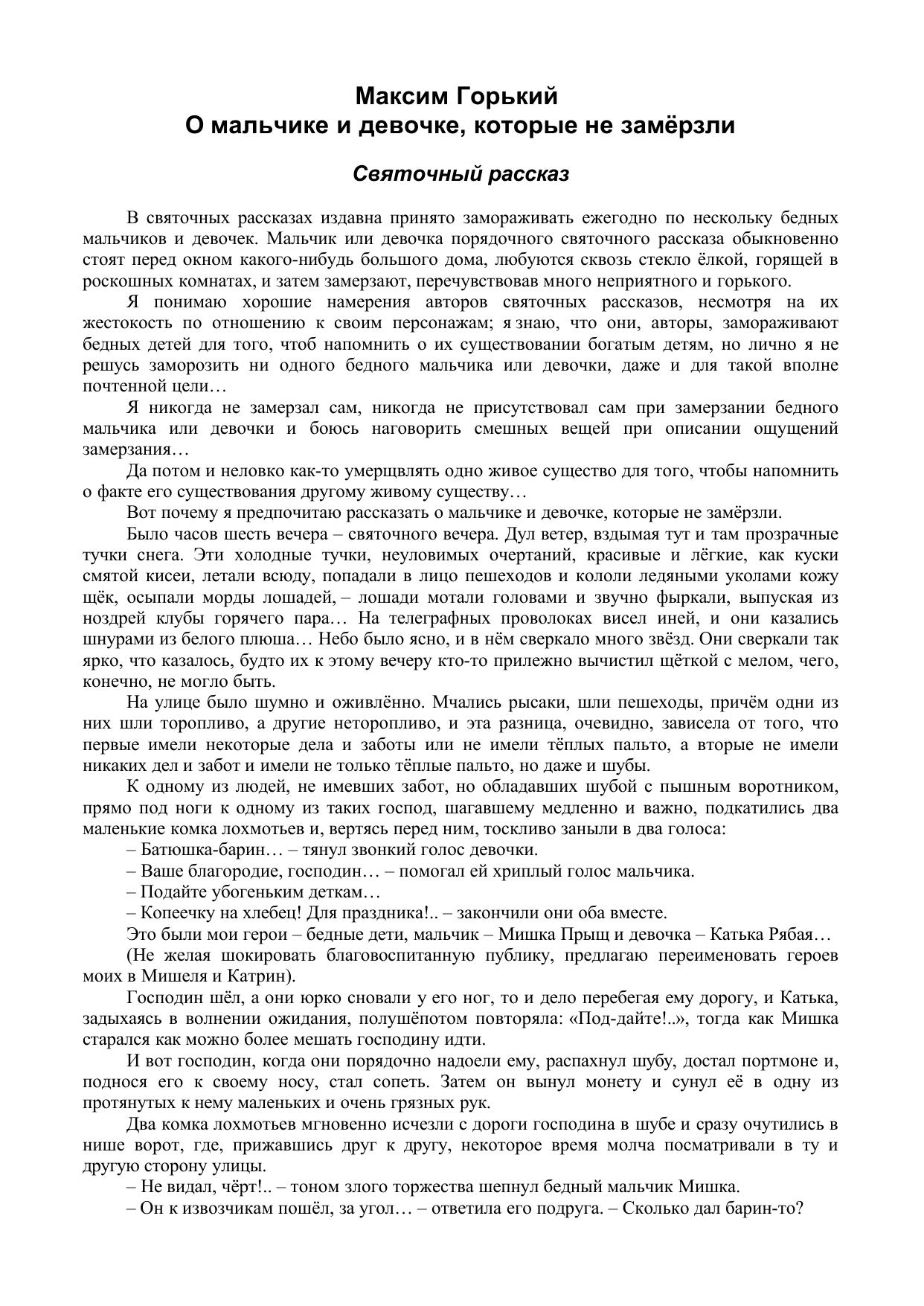 Максим Горький
О мальчике и девочке, которые не замёрзли

Святочный рассказ

В святочных рассказах издавна принято замораживать ежегодно по нескольку бедных мальчиков и девочек. Мальчик или девочка порядочного святочного рассказа обыкновенно стоят перед окном какого-нибудь большого дома, любуются сквозь стекло ёлкой, горящей в роскошных комнатах, и затем замерзают, перечувствовав много неприятного и горького.

Я понимаю хорошие намерения авторов святочных рассказов, несмотря на их жестокость по отношению к своим персонажам; я знаю, что они, авторы, замораживают бедных детей для того, чтоб напомнить о их существовании богатым детям, но лично я не решусь заморозить ни одного бедного мальчика или девочки, даже и для такой вполне почтенной цели…

Я никогда не замерзал сам, никогда не присутствовал сам при замерзании бедного мальчика или девочки и боюсь наговорить смешных вещей при описании ощущений замерзания…

Да потом и неловко как-то умерщвлять одно живое существо для того, чтобы напомнить о факте его существования другому живому существу…

Вот почему я предпочитаю рассказать о мальчике и девочке, которые не замёрзли.

Было часов шесть вечера – святочного вечера. Дул ветер, вздымая тут и там прозрачные тучки снега. Эти холодные тучки, неуловимых очертаний, красивые и лёгкие, как куски смятой кисеи, летали всюду, попадали в лицо пешеходов и кололи ледяными уколами кожу щёк, осыпали морды лошадей, – лошади мотали головами и звучно фыркали, выпуская из ноздрей клубы горячего пара… На телеграфных проволоках висел иней, и они казались шнурами из белого плюша… Небо было ясно, и в нём сверкало много звёзд. Они сверкали так ярко, что казалось, будто их к этому вечеру кто-то прилежно вычистил щёткой с мелом, чего, конечно, не могло быть.

На улице было шумно и оживлённо. Мчались рысаки, шли пешеходы, причём одни из них шли торопливо, а другие неторопливо, и эта разница, очевидно, зависела от того, что первые имели некоторые дела и заботы или не имели тёплых пальто, а вторые не имели никаких дел и забот и имели не только тёплые пальто, но даже и шубы.

К одному из людей, не имевших забот, но обладавших шубой с пышным воротником, прямо под ноги к одному из таких господ, шагавшему медленно и важно, подкатились два маленькие комка лохмотьев и, вертясь перед ним, тоскливо заныли в два голоса:

– Батюшка-барин… – тянул звонкий голос девочки.

– Ваше благородие, господин… – помогал ей хриплый голос мальчика.

– Подайте убогеньким деткам…

– Копеечку на хлебец! Для праздника!.. – закончили они оба вместе.

Это были мои герои – бедные дети, мальчик – Мишка Прыщ и девочка – Катька Рябая…

(Не желая шокировать благовоспитанную публику, предлагаю переименовать героев моих в Мишеля и Катрин).

Господин шёл, а они юрко сновали у его ног, то и дело перебегая ему дорогу, и Катька, задыхаясь в волнении ожидания, полушёпотом повторяла: «Под-дайте!..», тогда как Мишка старался как можно более мешать господину идти.

И вот господин, когда они порядочно надоели ему, распахнул шубу, достал портмоне и, поднося его к своему носу, стал сопеть. Затем он вынул монету и сунул её в одну из протянутых к нему маленьких и очень грязных рук.

Два комка лохмотьев мгновенно исчезли с дороги господина в шубе и сразу очутились в нише ворот, где, прижавшись друг к другу, некоторое время молча посматривали в ту и другую сторону улицы.

– Не видал, чёрт!.. – тоном злого торжества шепнул бедный мальчик Мишка.

– Он к извозчикам пошёл, за угол… – ответила его подруга. – Сколько дал барин-то?